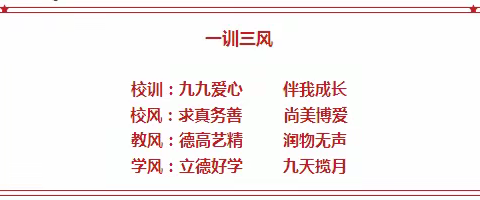 一训三风

校训：九九爱心　伴我成长
校风：求真务善　尚美博爱
教风：德高艺精　润物无声
学风：立德好学　九天揽月